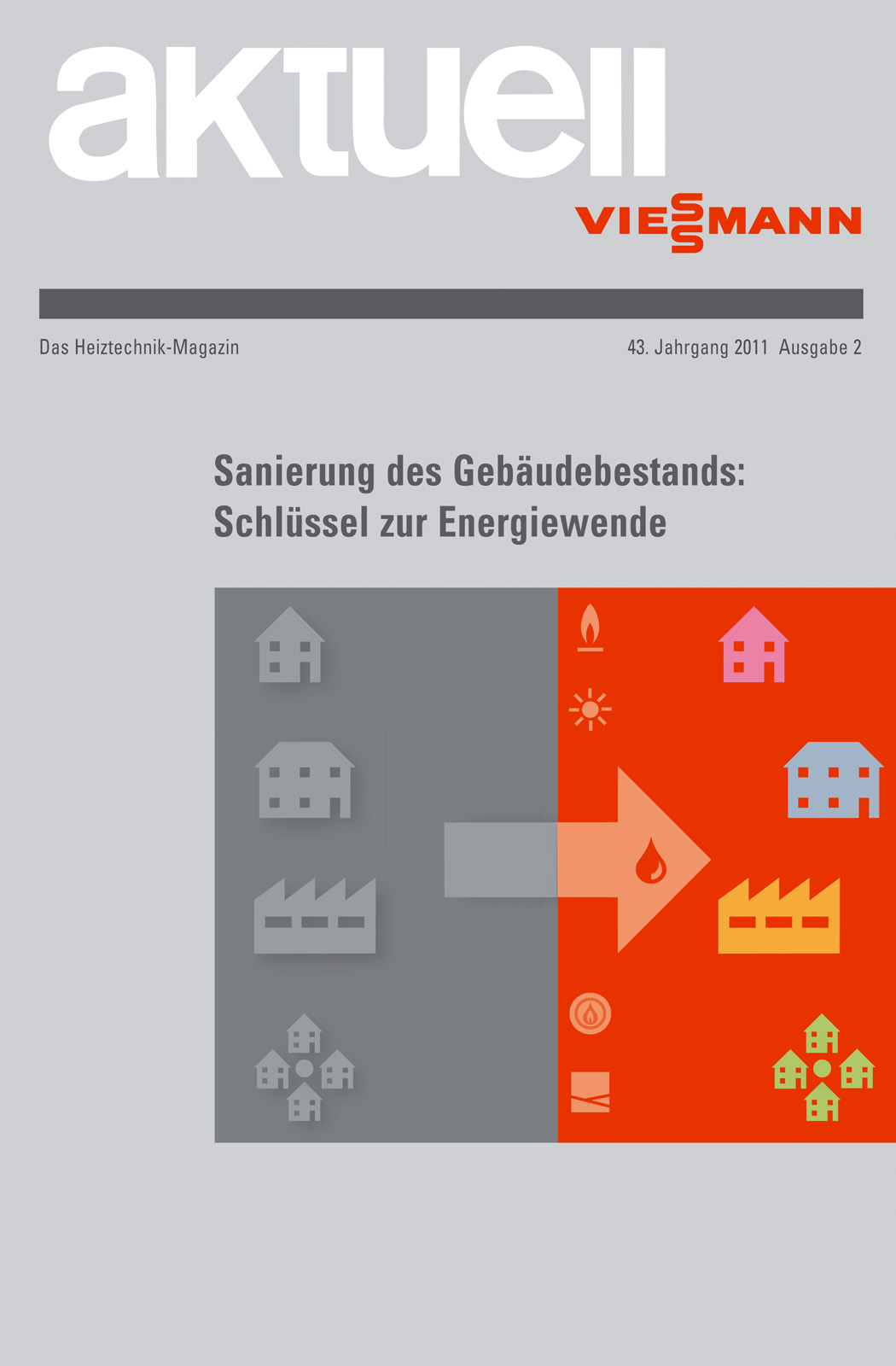 aktuell

VIESSMANN

Das Heiztechnik-Magazin

43. Jahrgang 2011 Ausgabe 2

Sanierung des Gebäudebestands: Schlüssel zur Energiewende